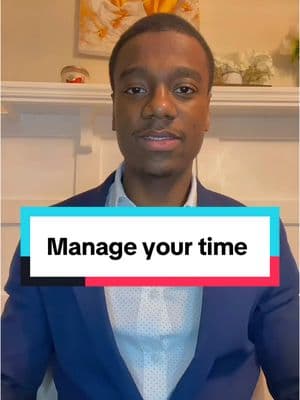 Manage your time